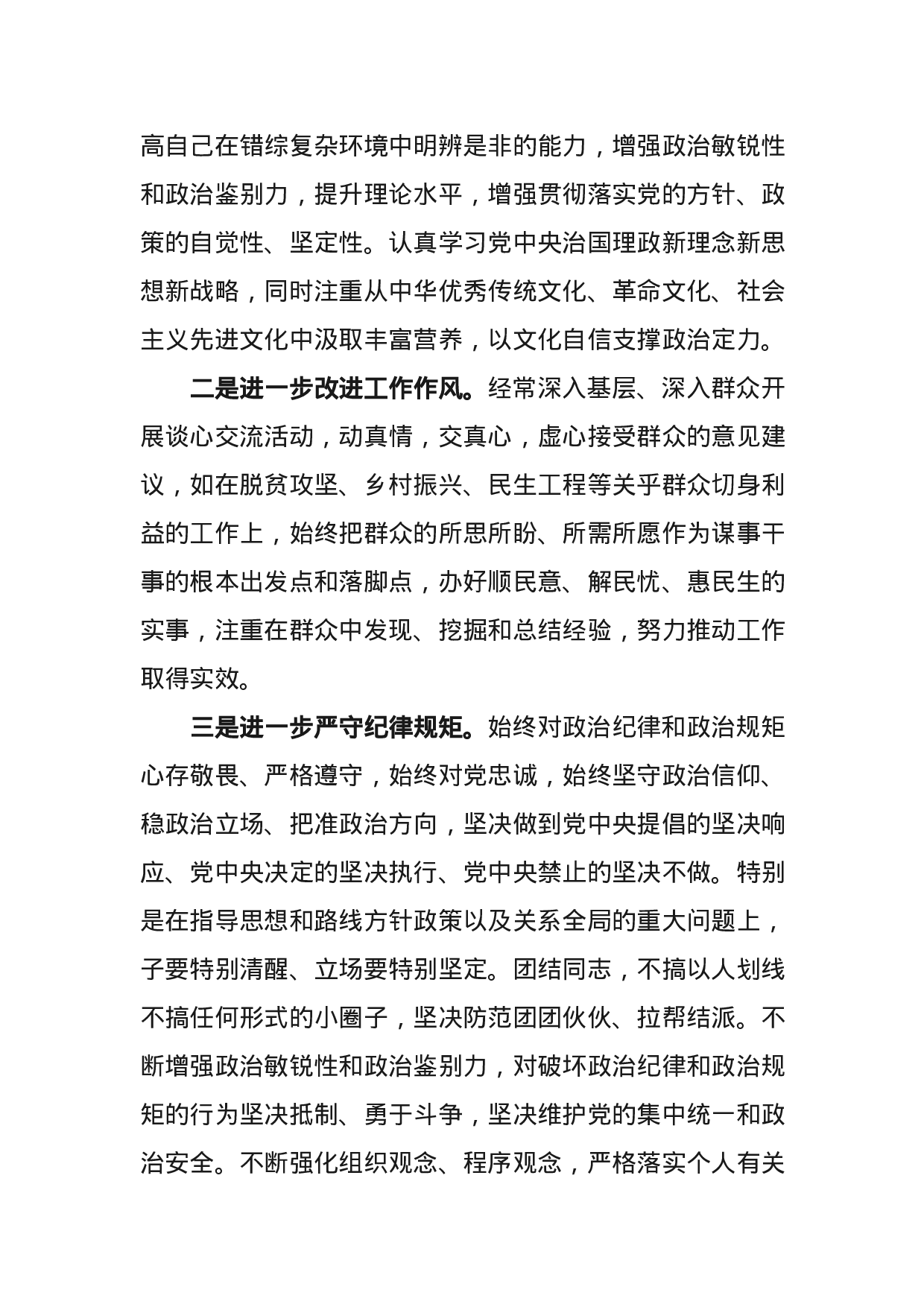 高自己在错综复杂环境中明辨是非的能力，增强政治敏锐性和政治鉴别力，提升理论水平，增强贯彻落实党的方针、政策的自觉性、坚定性。认真学习党中央治国理政新理念新思想新战略，同时注重从中华优秀传统文化、革命文化、社会主义先进文化中汲取丰富营养，以文化自信支撑政治定力。

二是进一步改进工作作风。经常深入基层、深入群众开展谈心交流活动，动真情，交真心，虚心接受群众的意见建议，如在脱贫攻坚、乡村振兴、民生工程等关乎群众切身利益的工作上，始终把群众的所思所盼、所需所愿作为谋事干事的根本出发点和落脚点，办好顺民意、解民忧、惠民生的实事，注重在群众中发现、挖掘和总结经验，努力推动工作取得实效。

三是进一步严守纪律规矩。始终对政治纪律和政治规矩心存敬畏、严格遵守，始终对党忠诚，始终坚守政治信仰、稳政治立场、把准政治方向，坚决做到党中央提倡的坚决响应、党中央决定的坚决执行、党中央禁止的坚决不做。特别是在指导思想和路线方针政策以及关系全局的重大问题上，子要特别清醒、立场要特别坚定。团结同志，不搞以人划线不搞任何形式的小圈子，坚决防范团团伙伙、拉帮结派。不断增强政治敏锐性和政治鉴别力，对破坏政治纪律和政治规矩的行为坚决抵制、勇于斗争，坚决维护党的集中统一和政治安全。不断强化组织观念、程序观念，严格落实个人有关